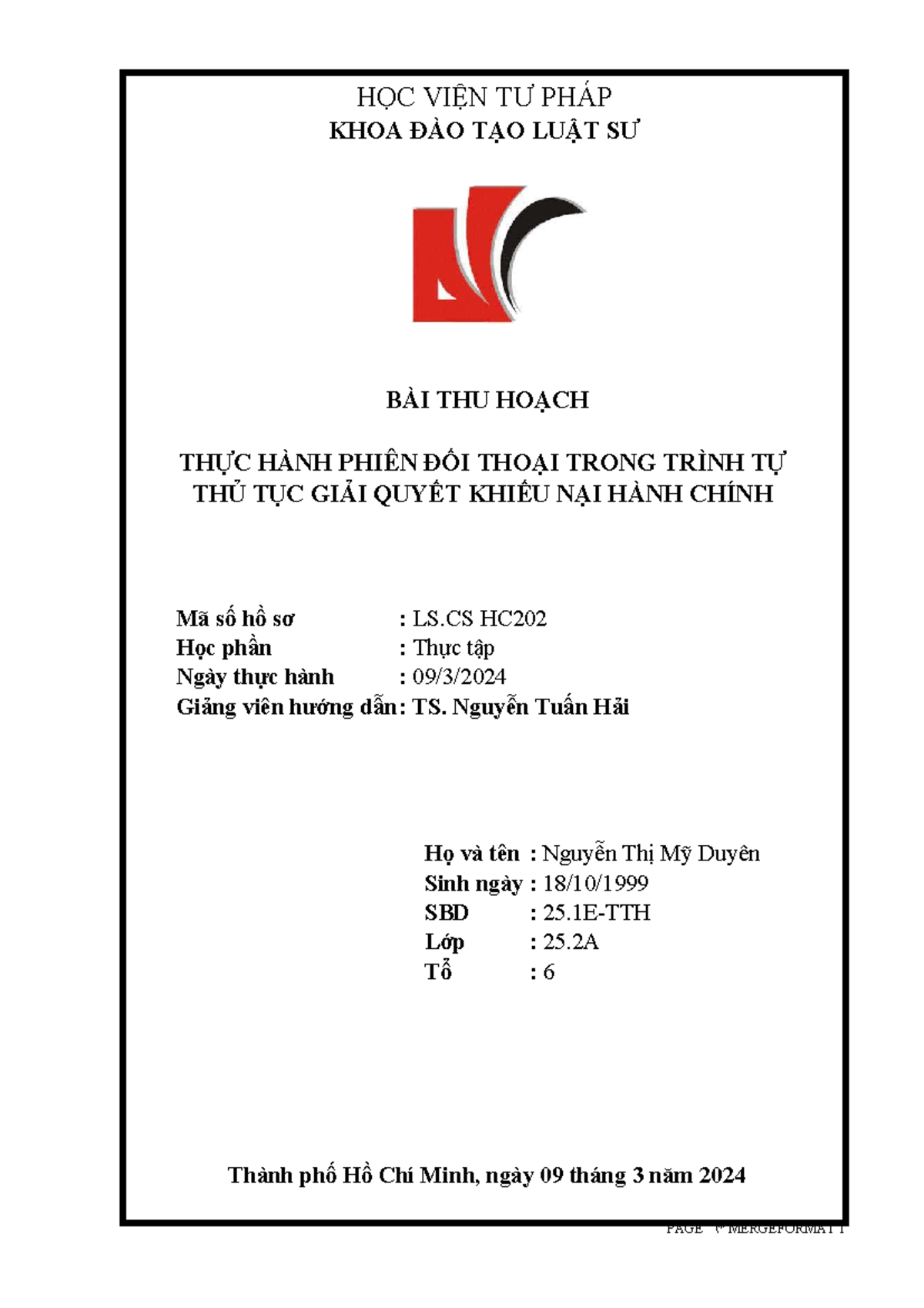 HỌC VIỆN TƯ PHÁP
KHOA ĐÀO TẠO LUẬT SƯ

BÀI THU HOẠCH

THỰC HÀNH PHIÊN ĐỐI THOẠI TRONG TRÌNH TỰ THỦ TỤC GIẢI QUYẾT KHIẾU NẠI HÀNH CHÍNH

Mã số hồ sơ : LS.CS HC202
Học phần : Thực tập
Ngày thực hành : 09/3/2024
Giảng viên hướng dẫn: TS. Nguyễn Tuấn Hải

Họ và tên : Nguyễn Thị Mỹ Duyên
Sinh ngày : 18/10/1999
SBD : 25.1E-TTH
Lớp : 25.2A
Tổ : 6

Thành phố Hồ Chí Minh, ngày 09 tháng 3 năm 2024

PAGE \* MERGEFORMAT 1